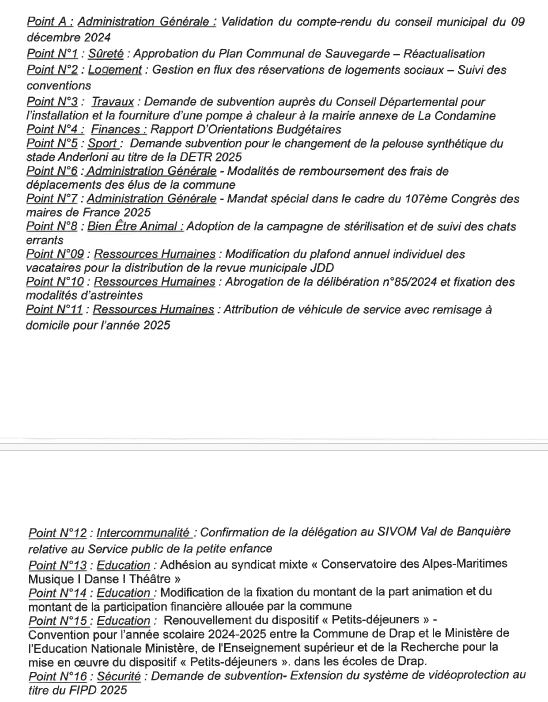 Point A : Administration Générale : Validation du compte-rendu du conseil municipal du 09 décembre 2024
Point N°1 : Sûreté : Approbation du Plan Communal de Sauvegarde – Réactualisation
Point N°2 : Logement : Gestion en flux des réservations de logements sociaux – Suivi des conventions
Point N°3 : Travaux : Demande de subvention auprès du Conseil Départemental pour l'installation et la fourniture d'une pompe à chaleur à la mairie annexe de La Condamine
Point N°4 : Finances : Rapport D'Orientations Budgétaires
Point N°5 : Sport : Demande subvention pour le changement de la pelouse synthétique du stade Anderloni au titre de la DETR 2025
Point N°6 : Administration Générale - Modalités de remboursement des frais de déplacements des élus de la commune
Point N°7 : Administration Générale - Mandat spécial dans le cadre du 107ème Congrès des maires de France 2025
Point N°8 : Bien Être Animal : Adoption de la campagne de stérilisation et de suivi des chats errants
Point N°09 : Ressources Humaines : Modification du plafond annuel individuel des vacataires pour la distribution de la revue municipale JDD
Point N°10 : Ressources Humaines : Abrogation de la délibération n°85/2024 et fixation des modalités d'astreintes
Point N°11 : Ressources Humaines : Attribution de véhicule de service avec remisage à domicile pour l'année 2025

Point N°12 : Intercommunalité : Confirmation de la délégation au SIVOM Val de Banquière relative au Service public de la petite enfance
Point N°13 : Education : Adhésion au syndicat mixte « Conservatoire des Alpes-Maritimes Musique I Danse I Théâtre »
Point N°14 : Education : Modification de la fixation du montant de la part animation et du montant de la participation financière allouée par la commune
Point N°15 : Education : Renouvellement du dispositif « Petits-déjeuners » - Convention pour l'année scolaire 2024-2025 entre la Commune de Drap et le Ministère de l'Education Nationale Ministère, de l'Enseignement supérieur et de la Recherche pour la mise en œuvre du dispositif « Petits-déjeuners ». dans les écoles de Drap.
Point N°16 : Sécurité : Demande de subvention- Extension du système de vidéoprotection au titre du FIPD 2025